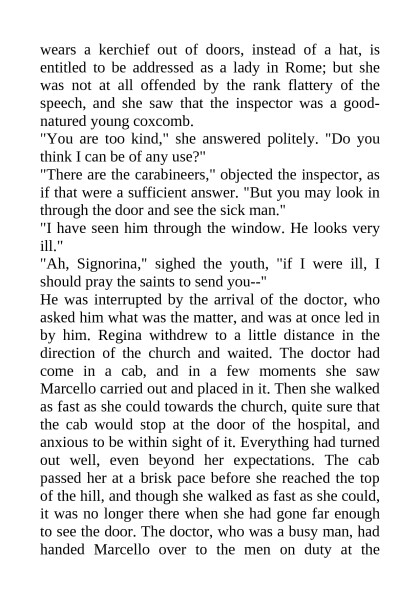 wears a kerchief out of doors, instead of a hat, is entitled to be addressed as a lady in Rome; but she was not at all offended by the rank flattery of the speech, and she saw that the inspector was a good-natured young coxcomb.
"You are too kind," she answered politely. "Do you think I can be of any use?"
"There are the carabineers," objected the inspector, as if that were a sufficient answer. "But you may look in through the door and see the sick man."
"I have seen him through the window. He looks very ill."
"Ah, Signorina," sighed the youth, "if I were ill, I should pray the saints to send you--"
He was interrupted by the arrival of the doctor, who asked him what was the matter, and was at once led in by him. Regina withdrew to a little distance in the direction of the church and waited. The doctor had come in a cab, and in a few moments she saw Marcello carried out and placed in it. Then she walked as fast as she could towards the church, quite sure that the cab would stop at the door of the hospital, and anxious to be within sight of it. Everything had turned out well, even beyond her expectations. The cab passed her at a brisk pace before she reached the top of the hill, and though she walked as fast as she could, it was no longer there when she had gone far enough to see the door. The doctor, who was a busy man, had handed Marcello over to the men on duty at the